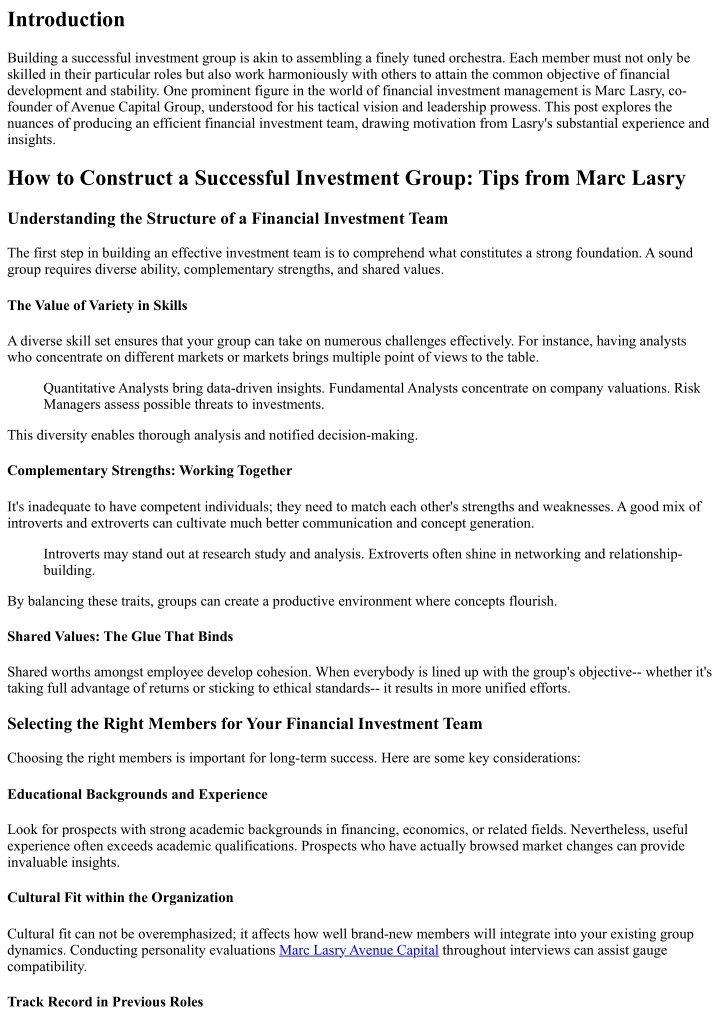 Introduction

Building a successful investment group is akin to assembling a finely tuned orchestra. Each member must not only be skilled in their particular roles but also work harmoniously with others to attain the common objective of financial development and stability. One prominent figure in the world of financial investment management is Marc Lasry, co-founder of Avenue Capital Group, understood for his tactical vision and leadership prowess. This post explores the nuances of producing an efficient financial investment team, drawing motivation from Lasry's substantial experience and insights.

How to Construct a Successful Investment Group: Tips from Marc Lasry

Understanding the Structure of a Financial Investment Team

The first step in building an effective investment team is to comprehend what constitutes a strong foundation. A sound group requires diverse ability, complementary strengths, and shared values.

The Value of Variety in Skills

A diverse skill set ensures that your group can take on numerous challenges effectively. For instance, having analysts who concentrate on different markets or markets brings multiple point of views to the table.

Quantitative Analysts bring data-driven insights. Fundamental Analysts concentrate on company valuations. Risk Managers assess possible threats to investments.

This diversity enables thorough analysis and notified decision-making.

Complementary Strengths: Working Together

It's inadequate to have competent individuals; they need to match each other's strengths and weaknesses. A good mix of introverts and extroverts can cultivate much better communication and concept generation.

Introverts may stand out at research study and analysis. Extroverts often shine in networking and relationship-building.

By balancing these traits, groups can create a productive environment where concepts flourish.

Shared Values: The Glue That Binds

Shared worths amongst employee develop cohesion. When everybody is lined up with the group's objective-- whether it's taking full advantage of returns or sticking to ethical standards-- it results in more unified efforts.

Selecting the Right Members for Your Financial Investment Team

Choosing the right members is important for long-term success. Here are some key considerations:

Educational Backgrounds and Experience

Look for prospects with strong academic backgrounds in financing, economics, or related fields. Nevertheless, useful experience often exceeds academic qualifications. Prospects who have actually browsed market changes can provide invaluable insights.

Cultural Fit within the Organization

Cultural fit can not be overemphasized; it affects how well brand-new members will integrate into your existing group dynamics. Conducting personality evaluations Marc Lasry Avenue Capital throughout interviews can assist gauge compatibility.

Track Record in Previous Roles